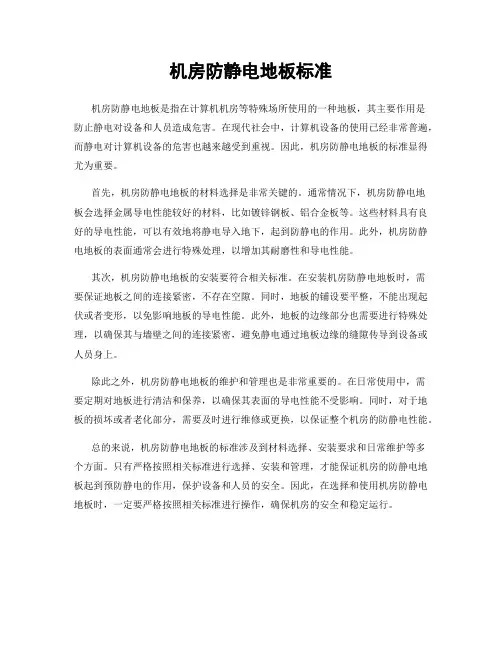 机房防静电地板标准

机房防静电地板是指在计算机机房等特殊场所使用的一种地板，其主要作用是防止静电对设备和人员造成危害。在现代社会中，计算机设备的使用已经非常普遍，而静电对计算机设备的危害也越来越受到重视。因此，机房防静电地板的标准显得尤为重要。

首先，机房防静电地板的材料选择是非常关键的。通常情况下，机房防静电地板会选择金属导电性能较好的材料，比如镀锌钢板、铝合金板等。这些材料具有良好的导电性能，可以有效地将静电导入地下，起到防静电的作用。此外，机房防静电地板的表面通常会进行特殊处理，以增加其耐磨性和导电性能。

其次，机房防静电地板的安装要符合相关标准。在安装机房防静电地板时，需要保证地板之间的连接紧密，不存在空隙。同时，地板的铺设要平整，不能出现起伏或者变形，以免影响地板的导电性能。此外，地板的边缘部分也需要进行特殊处理，以确保其与墙壁之间的连接紧密，避免静电通过地板边缘的缝隙传导到设备或人员身上。

除此之外，机房防静电地板的维护和管理也是非常重要的。在日常使用中，需要定期对地板进行清洁和保养，以确保其表面的导电性能不受影响。同时，对于地板的损坏或者老化部分，需要及时进行维修或更换，以保证整个机房的防静电性能。

总的来说，机房防静电地板的标准涉及到材料选择、安装要求和日常维护等多个方面。只有严格按照相关标准进行选择、安装和管理，才能保证机房的防静电地板起到预防静电的作用，保护设备和人员的安全。因此，在选择和使用机房防静电地板时，一定要严格按照相关标准进行操作，确保机房的安全和稳定运行。